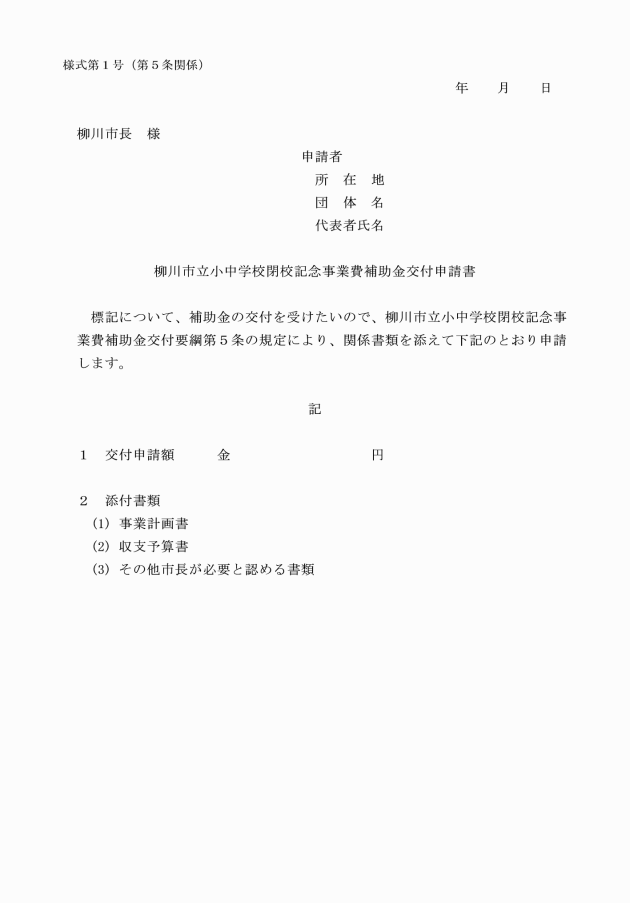 様式第１号（第５条関係）

年　　月　　日

柳川市長　様

申請者
所　在　地
団　体　名
代表者氏名

柳川市立小中学校閉校記念事業費補助金交付申請書

標記について、補助金の交付を受けたいので、柳川市立小中学校閉校記念事業費補助金交付要綱第５条の規定により、関係書類を添えて下記のとおり申請します。

記

１　交付申請額　　　金　　　　　　　　　円

２　添付書類
(1)　事業計画書
(2)　収支予算書
(3)　その他市長が必要と認める書類